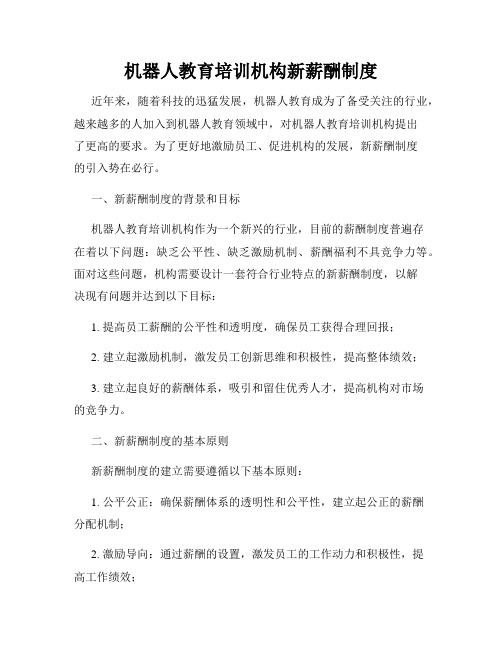 机器人教育培训机构新薪酬制度

近年来，随着科技的迅猛发展，机器人教育成为了备受关注的行业，越来越多的人加入到机器人教育领域中，对机器人教育培训机构提出了更高的要求。为了更好地激励员工、促进机构的发展，新薪酬制度的引入势在必行。

一、新薪酬制度的背景和目标

机器人教育培训机构作为一个新兴的行业，目前的薪酬制度普遍存在着以下问题：缺乏公平性、缺乏激励机制、薪酬福利不具竞争力等。面对这些问题，机构需要设计一套符合行业特点的新薪酬制度，以解决现有问题并达到以下目标：

1. 提高员工薪酬的公平性和透明度，确保员工获得合理回报；

2. 建立起激励机制，激发员工创新思维和积极性，提高整体绩效；

3. 建立起良好的薪酬体系，吸引和留住优秀人才，提高机构对市场的竞争力。

二、新薪酬制度的基本原则

新薪酬制度的建立需要遵循以下基本原则：

1. 公平公正：确保薪酬体系的透明性和公平性，建立起公正的薪酬分配机制；

2. 激励导向：通过薪酬的设置，激发员工的工作动力和积极性，提高工作绩效；